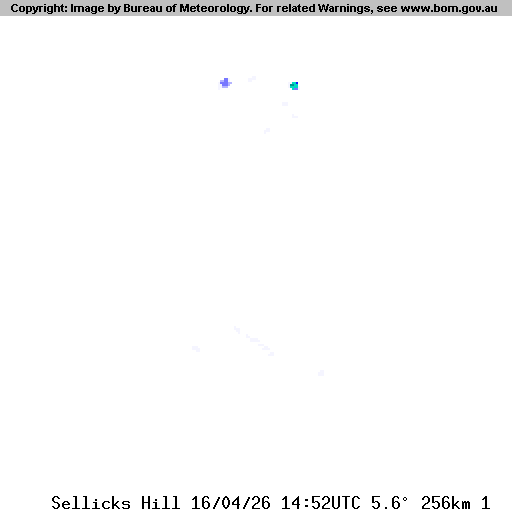 Copyright: Image by Bureau of Meteorology. For related Warnings, see www.bom.gov.au

Sellicks Hill 16/04/26 14:52UTC 5.6° 256km 1